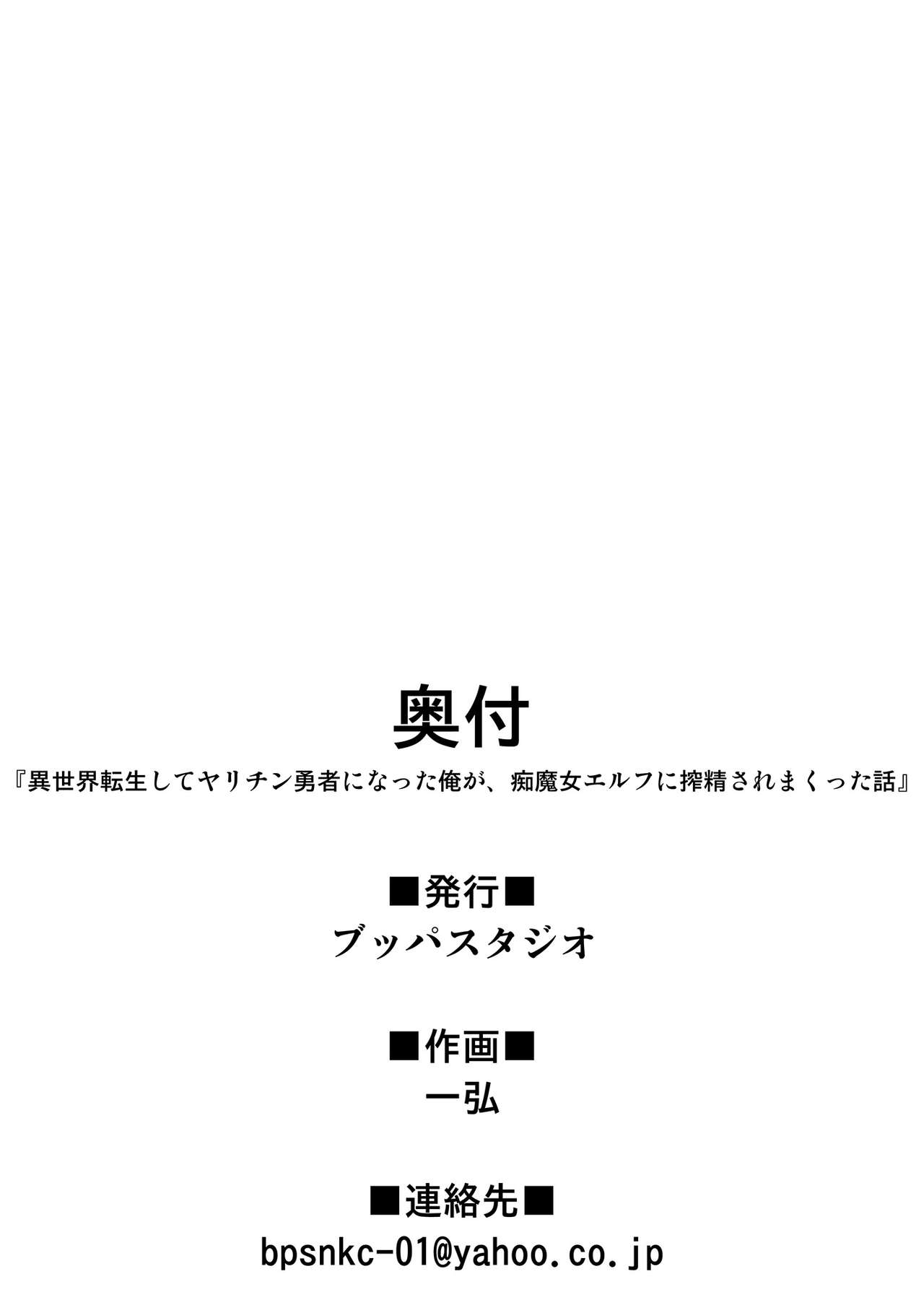 奥付
『異世界転生してヤリチン勇者になった俺が、痴魔女エルフに搾精されまくった話』

■発行■
ブッパスタジオ

■作画■
一弘

■連絡先■
bpsnkc-01@yahoo.co.jp